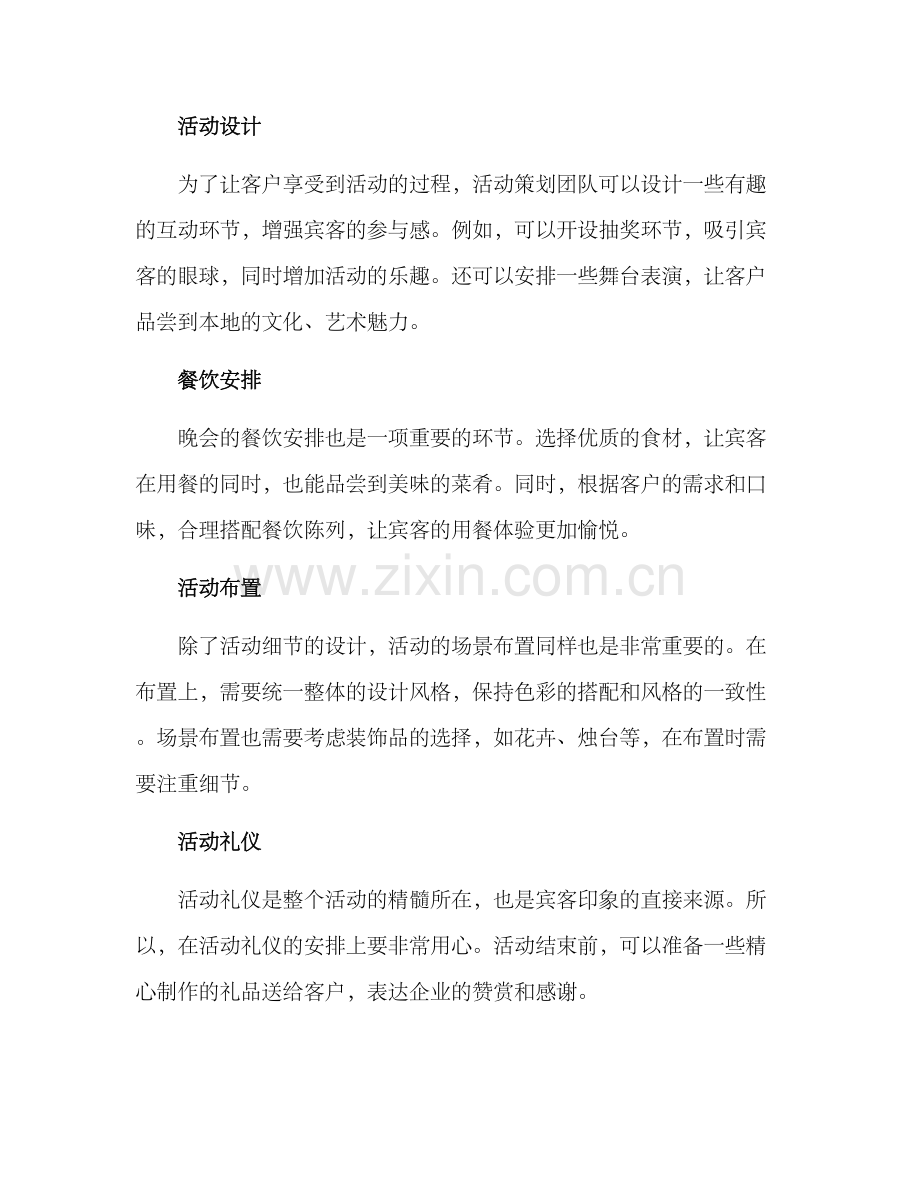 活动设计

为了让客户享受到活动的过程，活动策划团队可以设计一些有趣的互动环节，增强宾客的参与感。例如，可以开设抽奖环节，吸引宾客的眼球，同时增加活动的乐趣。还可以安排一些舞台表演，让客户品尝到本地的文化、艺术魅力。

餐饮安排

晚会的餐饮安排也是一项重要的环节。选择优质的食材，让宾客在用餐的同时，也能品尝到美味的菜肴。同时，根据客户的需求和口味，合理搭配餐饮陈列，让宾客的用餐体验更加愉悦。

www.zixin.com.cn

活动布置

除了活动细节的设计，活动的场景布置同样也是非常重要的。在布置上，需要统一整体的设计风格，保持色彩的搭配和风格的一致性。场景布置也需要考虑装饰品的选择，如花卉、烛台等，在布置时需要注重细节。

活动礼仪

活动礼仪是整个活动的精髓所在，也是宾客印象的直接来源。所以，在活动礼仪的安排上要非常用心。活动结束前，可以准备一些精心制作的礼品送给客户，表达企业的赞赏和感谢。